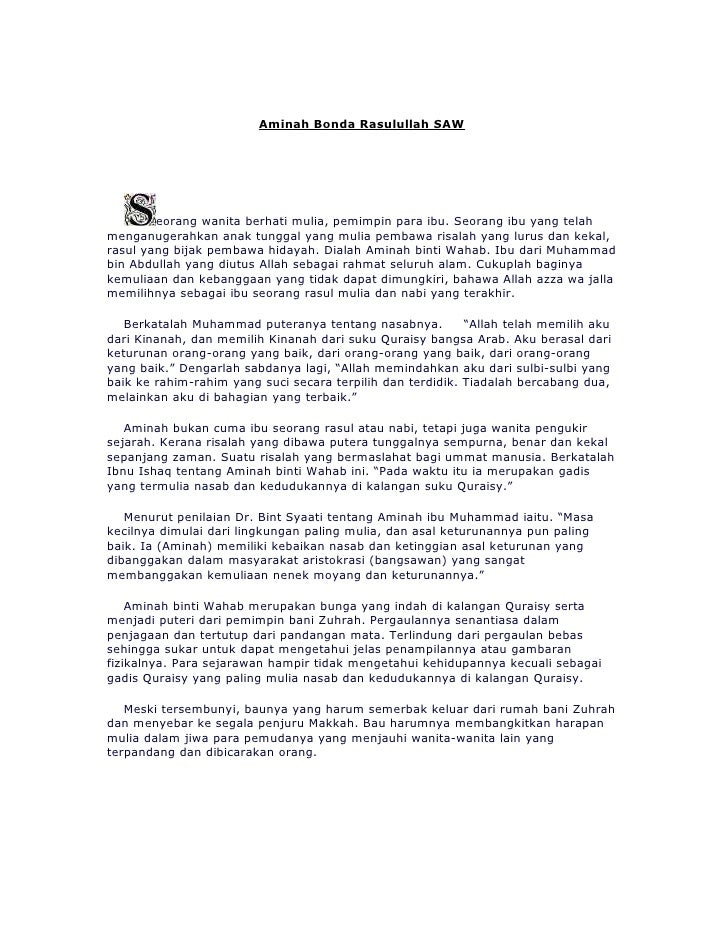 Aminah Bonda Rasulullah SAW

Seorang wanita berhati mulia, pemimpin para ibu. Seorang ibu yang telah menganugerahkan anak tunggal yang mulia pembawa risalah yang lurus dan kekal, rasul yang bijak pembawa hidayah. Dialah Aminah binti Wahab. Ibu dari Muhammad bin Abdullah yang diutus Allah sebagai rahmat seluruh alam. Cukuplah baginya kemuliaan dan kebanggaan yang tidak dapat dimungkiri, bahawa Allah azza wa jalla memilihnya sebagai ibu seorang rasul mulia dan nabi yang terakhir.

Berkatalah Muhammad puteranya tentang nasabnya. "Allah telah memilih aku dari Kinanah, dan memilih Kinanah dari suku Quraisy bangsa Arab. Aku berasal dari keturunan orang-orang yang baik, dari orang-orang yang baik, dari orang-orang yang baik." Dengarlah sabdanya lagi, "Allah memindahkan aku dari sulbi-sulbi yang baik ke rahim-rahim yang suci secara terpilih dan terdidik. Tiadalah bercabang dua, melainkan aku di bahagian yang terbaik."

Aminah bukan cuma ibu seorang rasul atau nabi, tetapi juga wanita pengukir sejarah. Kerana risalah yang dibawa putera tunggalnya sempurna, benar dan kekal sepanjang zaman. Suatu risalah yang bermaslahat bagi ummat manusia. Berkatalah Ibnu Ishaq tentang Aminah binti Wahab ini. "Pada waktu itu ia merupakan gadis yang termulia nasab dan kedudukannya di kalangan suku Quraisy."

Menurut penilaian Dr. Bint Syaati tentang Aminah ibu Muhammad iaitu. "Masa kecilnya dimulai dari lingkungan paling mulia, dan asal keturunannya pun paling baik. Ia (Aminah) memiliki kebaikan nasab dan ketinggian asal keturunan yang dibanggakan dalam masyarakat aristokrasi (bangsawan) yang sangat membanggakan kemuliaan nenek moyang dan keturunannya."

Aminah binti Wahab merupakan bunga yang indah di kalangan Quraisy serta menjadi puteri dari pemimpin bani Zuhrah. Pergaulannya senantiasa dalam penjagaan dan tertutup dari pandangan mata. Terlindung dari pergaulan bebas sehingga sukar untuk dapat mengetahui jelas penampilannya atau gambaran fizikalnya. Para sejarawan hampir tidak mengetahui kehidupannya kecuali sebagai gadis Quraisy yang paling mulia nasab dan kedudukannya di kalangan Quraisy.

Meski tersembunyi, baunya yang harum semerbak keluar dari rumah bani Zuhrah dan menyebar ke segala penjuru Makkah. Bau harumnya membangkitkan harapan mulia dalam jiwa para pemudanya yang menjauhi wanita-wanita lain yang terpandang dan dibicarakan orang.